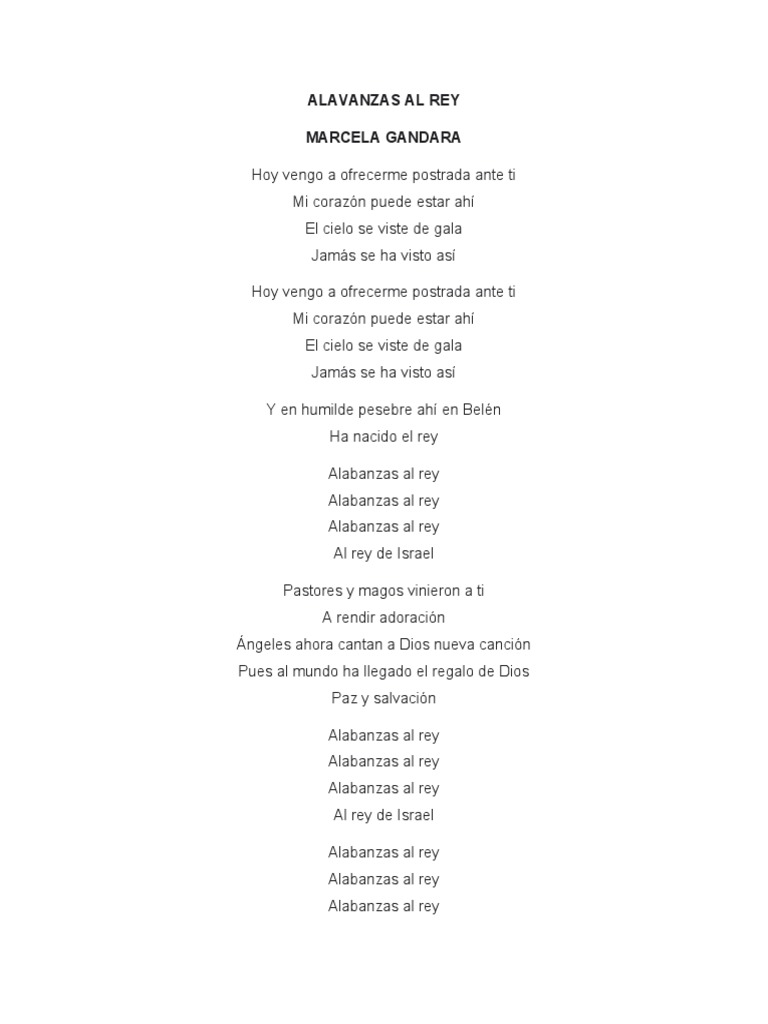 ALAVANZAS AL REY

MARCELA GANDARA

Hoy vengo a ofrecerme postrada ante ti
Mi corazón puede estar ahí
El cielo se viste de gala
Jamás se ha visto así

Hoy vengo a ofrecerme postrada ante ti
Mi corazón puede estar ahí
El cielo se viste de gala
Jamás se ha visto así

Y en humilde pesebre ahí en Belén
Ha nacido el rey

Alabanzas al rey
Alabanzas al rey
Alabanzas al rey
Al rey de Israel

Pastores y magos vinieron a ti
A rendir adoración
Ángeles ahora cantan a Dios nueva canción
Pues al mundo ha llegado el regalo de Dios
Paz y salvación

Alabanzas al rey
Alabanzas al rey
Alabanzas al rey
Al rey de Israel

Alabanzas al rey
Alabanzas al rey
Alabanzas al rey